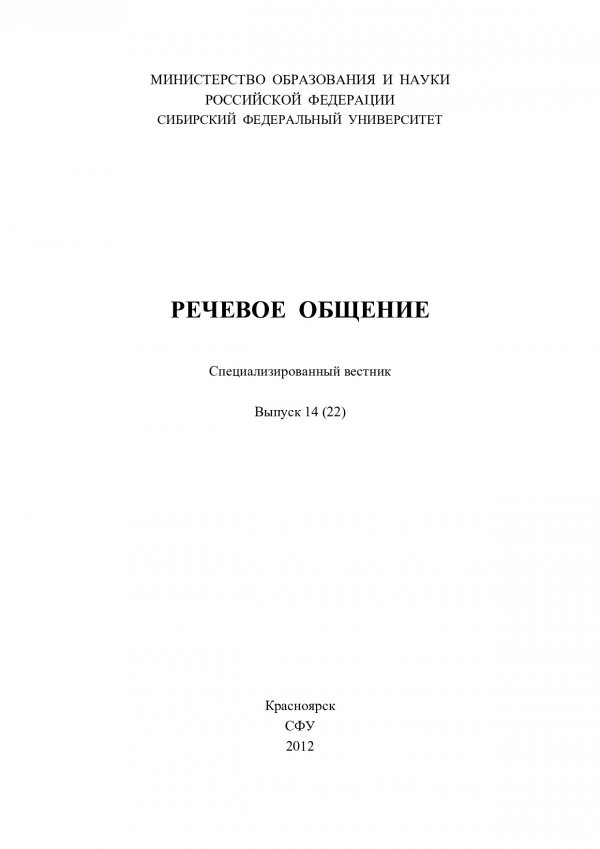 МИНИСТЕРСТВО ОБРАЗОВАНИЯ И НАУКИ
РОССИЙСКОЙ ФЕДЕРАЦИИ
СИБИРСКИЙ ФЕДЕРАЛЬНЫЙ УНИВЕРСИТЕТ

РЕЧЕВОЕ ОБЩЕНИЕ

Специализированный вестник

Выпуск 14 (22)

Красноярск
СФУ
2012